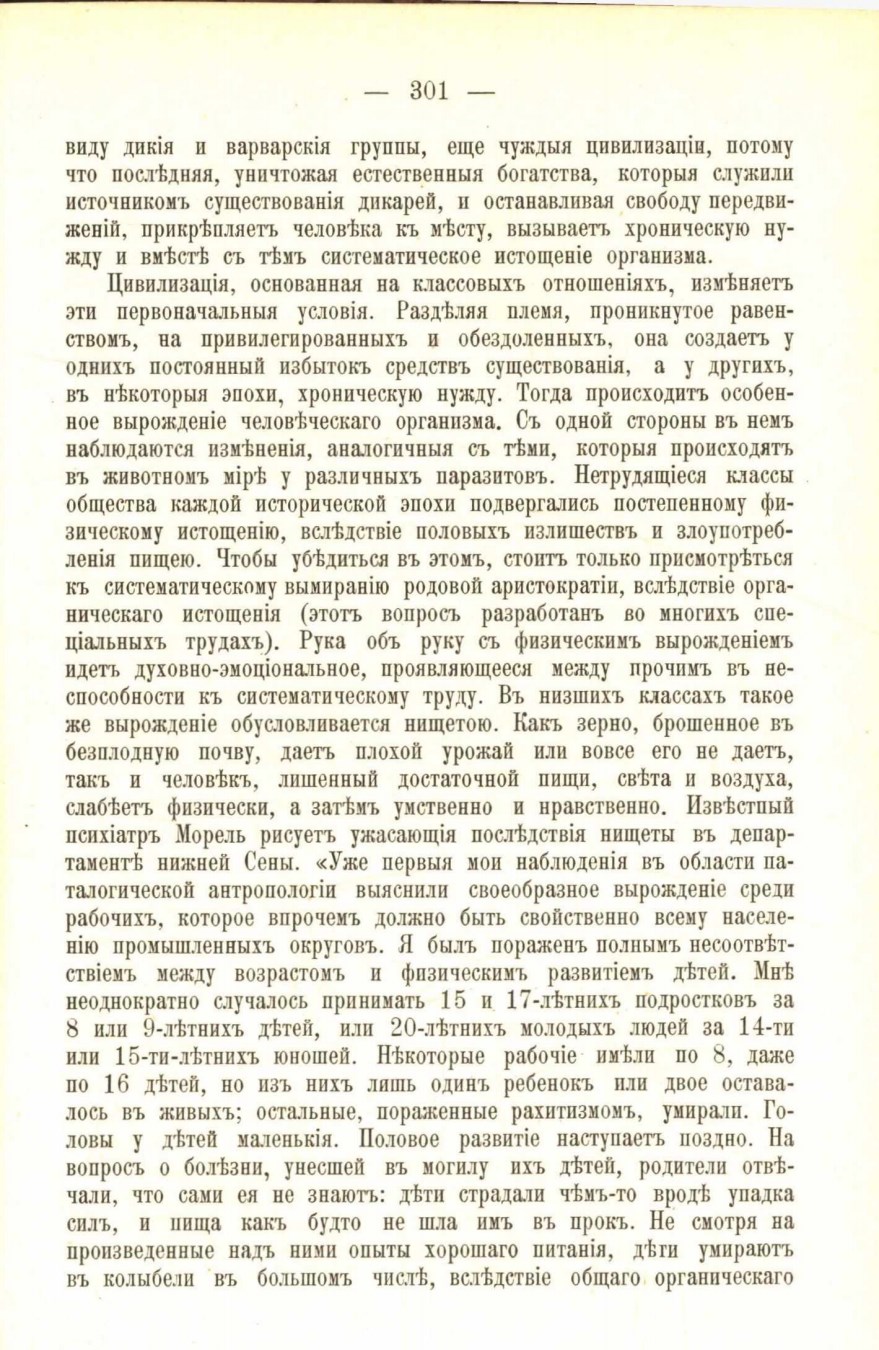 — 301 —

виду дикія и варварскія группы, еще чуждыя цивилизаціи, потому что послѣдняя, уничтожая естественныя богатства, которыя служили источникомъ существованія дикарей, и останавливая свободу передвиженій, прикрѣпляетъ человѣка къ мѣсту, вызываетъ хроническую нужду и вмѣстѣ съ тѣмъ систематическое истощеніе организма.

Цивилизація, основанная на классовыхъ отношеніяхъ, измѣняетъ эти первоначальныя условія. Раздѣляя племя, проникнутое равенствомъ, на привилегированныхъ и обездоленныхъ, она создаетъ у однихъ постоянный избытокъ средствъ существованія, а у другихъ, въ нѣкоторыя эпохи, хроническую нужду. Тогда происходитъ особенное вырожденіе человѣческаго организма. Съ одной стороны въ немъ наблюдаются измѣненія, аналогичныя съ тѣми, которыя происходятъ въ животномъ мірѣ у различныхъ паразитовъ. Нетрудящіеся классы общества каждой исторической эпохи подвергались постепенному физическому истощенію, вслѣдствіе половыхъ излишествъ и злоупотребленія пищею. Чтобы убѣдиться въ этомъ, стоитъ только присмотрѣться къ систематическому вымиранію родовой аристократіи, вслѣдствіе органическаго истощенія (этотъ вопросъ разработанъ во многихъ спеціальныхъ трудахъ). Рука объ руку съ физическимъ вырожденіемъ идетъ духовно-эмоціональное, проявляющееся между прочимъ въ неспособности къ систематическому труду. Въ низшихъ классахъ такое же вырожденіе обусловливается нищетою. Какъ зерно, брошенное въ безплодную почву, даетъ плохой урожай или вовсе его не даетъ, такъ и человѣкъ, лишенный достаточной пищи, свѣта и воздуха, слабѣетъ физически, а затѣмъ умственно и нравственно. Извѣстный психіатръ Морель рисуетъ ужасающія послѣдствія нищеты въ департаментѣ нижней Сены. «Уже первыя мои наблюденія въ области паталогической антропологіи выяснили своеобразное вырожденіе среди рабочихъ, которое впрочемъ должно быть свойственно всему населенію промышленныхъ округовъ. Я былъ пораженъ полнымъ несоотвѣтствіемъ между возрастомъ и физическимъ развитіемъ дѣтей. Мнѣ неоднократно случалось принимать 15 и 17-лѣтнихъ подростковъ за 8 или 9-лѣтнихъ дѣтей, или 20-лѣтнихъ молодыхъ людей за 14-ти или 15-ти-лѣтнихъ юношей. Нѣкоторые рабочіе имѣли по 8, даже по 16 дѣтей, но изъ нихъ лишь одинъ ребенокъ или двое оставалось въ живыхъ; остальные, пораженные рахитизмомъ, умирали. Головы у дѣтей маленькія. Половое развитіе наступаетъ поздно. На вопросъ о болѣзни, унесшей въ могилу ихъ дѣтей, родители отвѣчали, что сами ея не знаютъ: дѣти страдали чѣмъ-то вродѣ упадка силъ, и пища какъ будто не шла имъ въ прокъ. Не смотря на произведенные надъ ними опыты хорошаго питанія, дѣти умираютъ въ колыбели въ большомъ числѣ, вслѣдствіе общаго органическаго